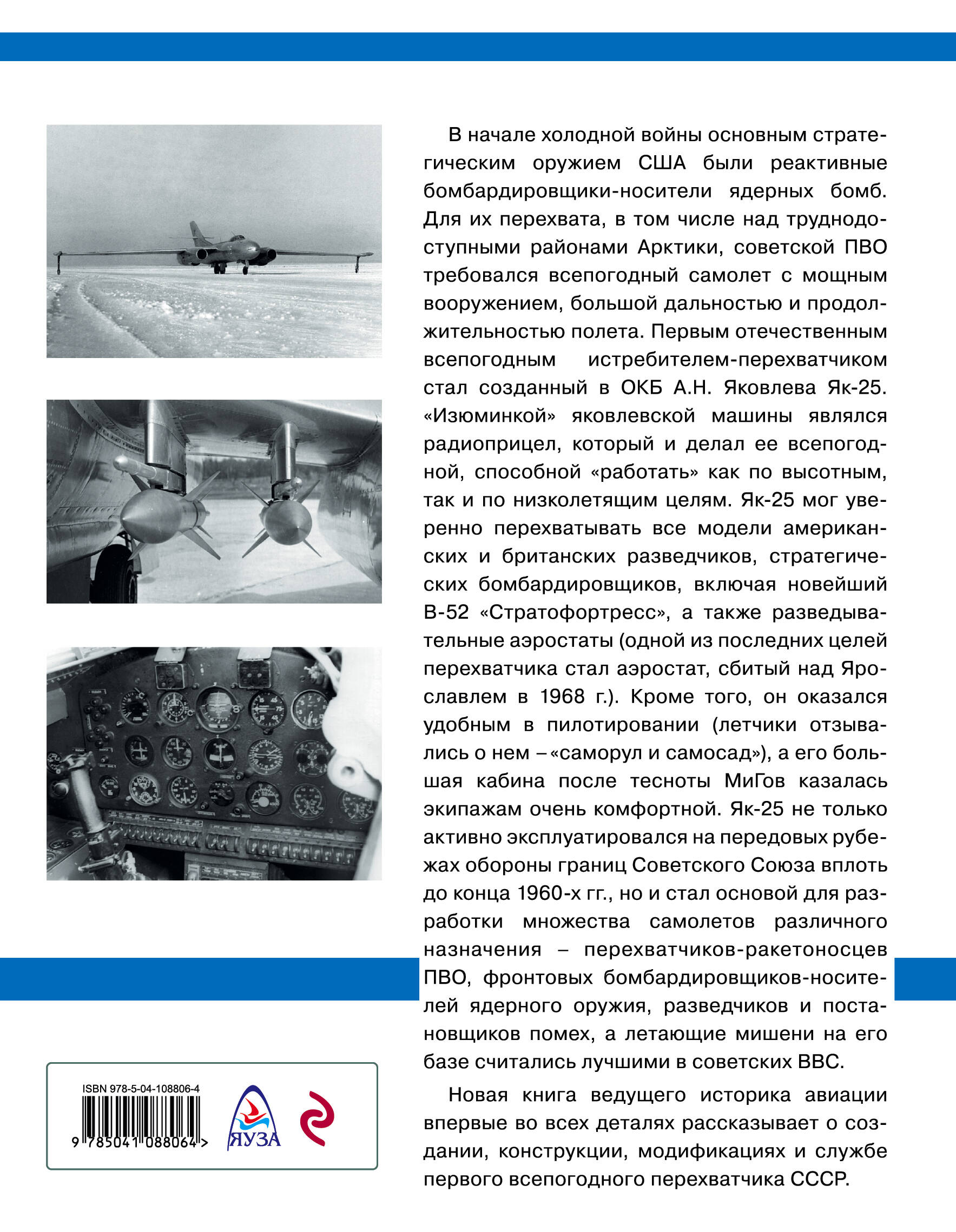 В начале холодной войны основным стратегическим оружием США были реактивные бомбардировщики-носители ядерных бомб. Для их перехвата, в том числе над труднодоступными районами Арктики, советской ПВО требовался всепогодный самолет с мощным вооружением, большой дальностью и продолжительностью полета. Первым отечественным всепогодным истребителем-перехватчиком стал созданный в ОКБ А.Н. Яковлева Як-25. «Изюминкой» яковлевской машины являлся радиоприцел, который и делал ее всепогодной, способной «работать» как по высотным, так и по низколетящим целям. Як-25 мог уверенно перехватывать все модели американских и британских разведчиков, стратегических бомбардировщиков, включая новейший В-52 «Стратофортресс», а также разведывательные аэростаты (одной из последних целей перехватчика стал аэростат, сбитый над Ярославлем в 1968 г.). Кроме того, он оказался удобным в пилотировании (летчики отзывались о нем – «саморул и самосад»), а его большая кабина после тесноты МиГов казалась экипажам очень комфортной. Як-25 не только активно эксплуатировался на передовых рубежах обороны границ Советского Союза вплоть до конца 1960-х гг., но и стал основой для разработки множества самолетов различного назначения – перехватчиков-ракетоносцев ПВО, фронтовых бомбардировщиков-носителей ядерного оружия, разведчиков и постановщиков помех, а летающие мишени на его базе считались лучшими в советских ВВС.

Новая книга ведущего историка авиации впервые во всех деталях рассказывает о создании, конструкции, модификациях и службе первого всепогодного перехватчика СССР.

ISBN 978-5-04-108806-4
9 785041 088064 >
ЯУЗА